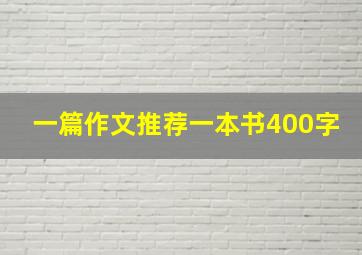 一篇作文推荐一本书400字